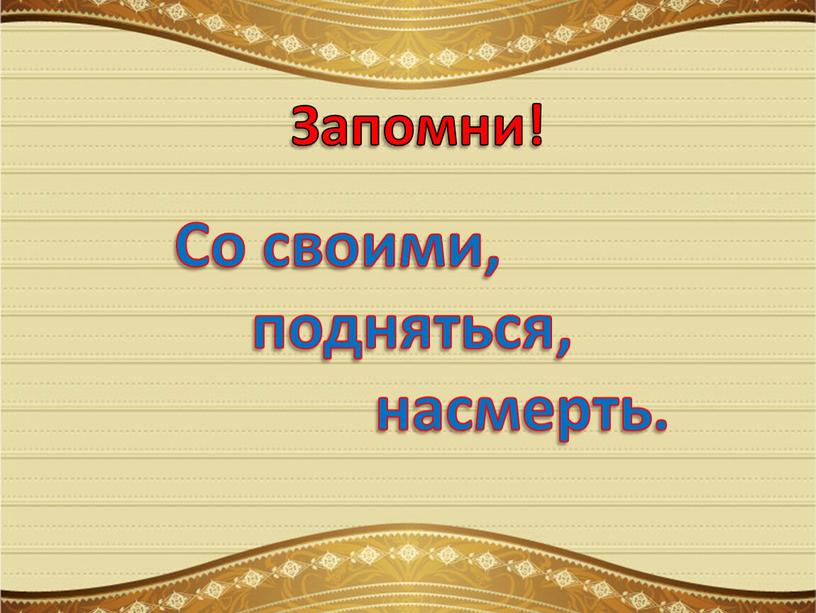 Запомни!

Со своими,
подняться,
насмерть.